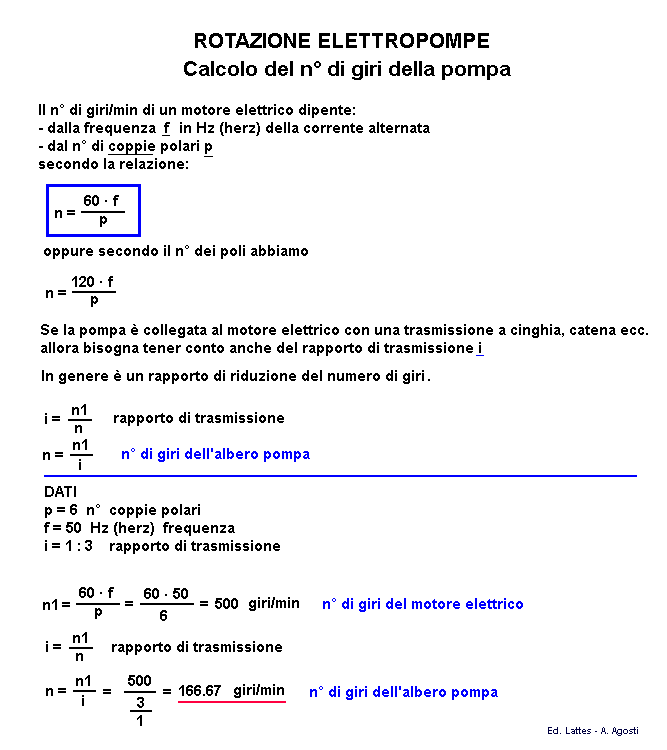 ROTAZIONE ELETTROPOMPE
Calcolo del n° di giri della pompa

Il n° di giri/min di un motore elettrico dipente:
- dalla frequenza f in Hz (herz) della corrente alternata
- dal n° di coppie polari p
secondo la relazione:

$n = \frac{60 \cdot f}{p}$

oppure secondo il n° dei poli abbiamo

$n = \frac{120 \cdot f}{p}$

Se la pompa è collegata al motore elettrico con una trasmissione a cinghia, catena ecc. allora bisogna tener conto anche del rapporto di trasmissione i

In genere è un rapporto di riduzione del numero di giri.

$i = \frac{n1}{n}$ rapporto di trasmissione

$n = \frac{n1}{i}$ n° di giri dell'albero pompa

DATI
p = 6 n° coppie polari
f = 50 Hz (herz) frequenza
i = 1 : 3 rapporto di trasmissione

$n1 = \frac{60 \cdot f}{p} = \frac{60 \cdot 50}{6} = 500$ giri/min n° di giri del motore elettrico

$i = \frac{n1}{n}$ rapporto di trasmissione

$n = \frac{n1}{i} = \frac{500}{\frac{3}{1}} = 166.67$ giri/min n° di giri dell'albero pompa

Ed. Lattes - A. Agosti